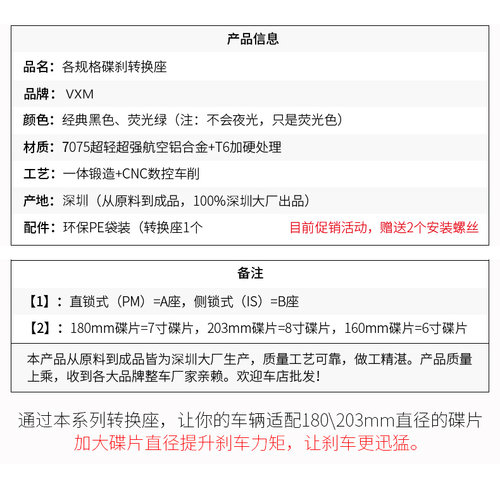 产品信息

品名：各规格碟刹转换座

品牌： VXM

颜色：经典黑色、荧光绿（注：不会夜光，只是荧光色）

材质：7075超轻超强航空铝合金+T6加硬处理

工艺：一体锻造+CNC数控车削

产地：深圳（从原料到成品，100%深圳大厂出品）

配件：环保PE袋装（转换座1个 目前促销活动，赠送2个安装螺丝

备注

【1】：直锁式（PM）=A座，侧锁式（IS）=B座

【2】：180mm碟片=7寸碟片，203mm碟片=8寸碟片，160mm碟片=6寸碟片

本产品从原料到成品皆为深圳大厂生产，质量工艺可靠，做工精湛。产品质量上乘，收到各大品牌整车厂家亲赖。欢迎车店批发！

通过本系列转换座，让你的车辆适配180\203mm直径的碟片
加大碟片直径提升刹车力矩，让刹车更迅猛。